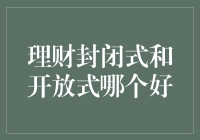 理财封闭式和开放式哪个好